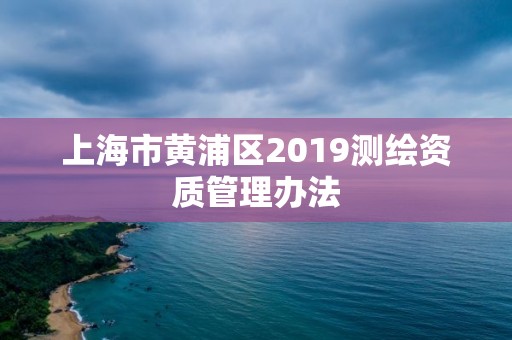 上海市黄浦区2019测绘资质管理办法